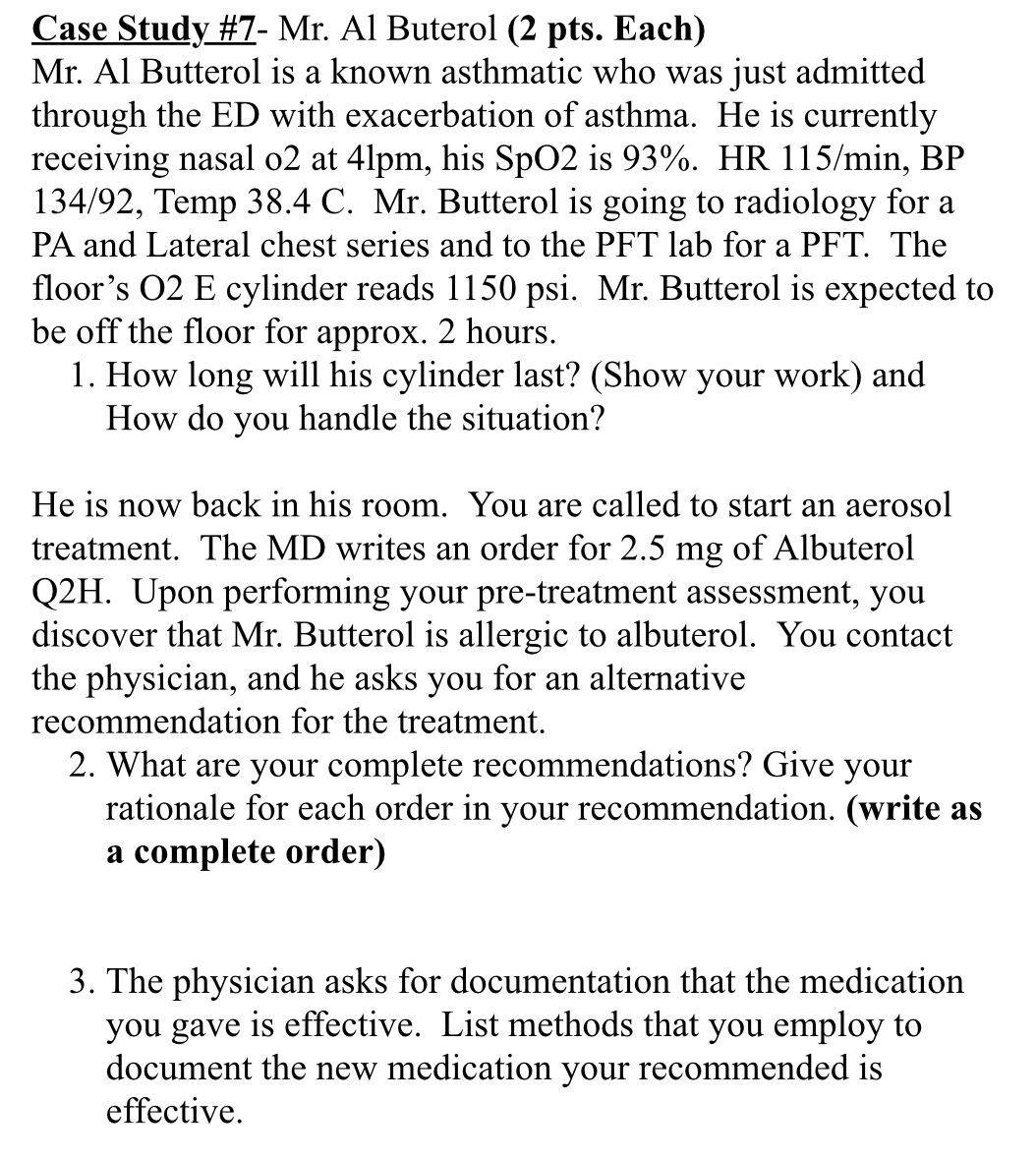 Case Study #7- Mr. Al Buterol (2 pts. Each)
Mr. Al Butterol is a known asthmatic who was just admitted through the ED with exacerbation of asthma. He is currently receiving nasal o2 at 4lpm, his SpO2 is 93%. HR 115/min, BP 134/92, Temp 38.4 C. Mr. Butterol is going to radiology for a PA and Lateral chest series and to the PFT lab for a PFT. The floor's O2 E cylinder reads 1150 psi. Mr. Butterol is expected to be off the floor for approx. 2 hours.

1. How long will his cylinder last? (Show your work) and How do you handle the situation?

He is now back in his room. You are called to start an aerosol treatment. The MD writes an order for 2.5 mg of Albuterol Q2H. Upon performing your pre-treatment assessment, you discover that Mr. Butterol is allergic to albuterol. You contact the physician, and he asks you for an alternative recommendation for the treatment.

2. What are your complete recommendations? Give your rationale for each order in your recommendation. (write as a complete order)

3. The physician asks for documentation that the medication you gave is effective. List methods that you employ to document the new medication your recommended is effective.